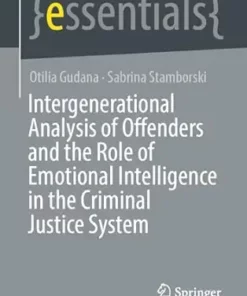 }essentials{

Otilia Gudana · Sabrina Stamborski

Intergenerational Analysis of Offenders and the Role of Emotional Intelligence in the Criminal Justice System

Springer